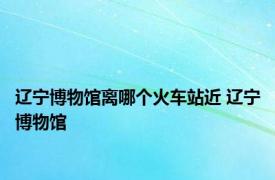 辽宁博物馆离哪个火车站近 辽宁博物馆